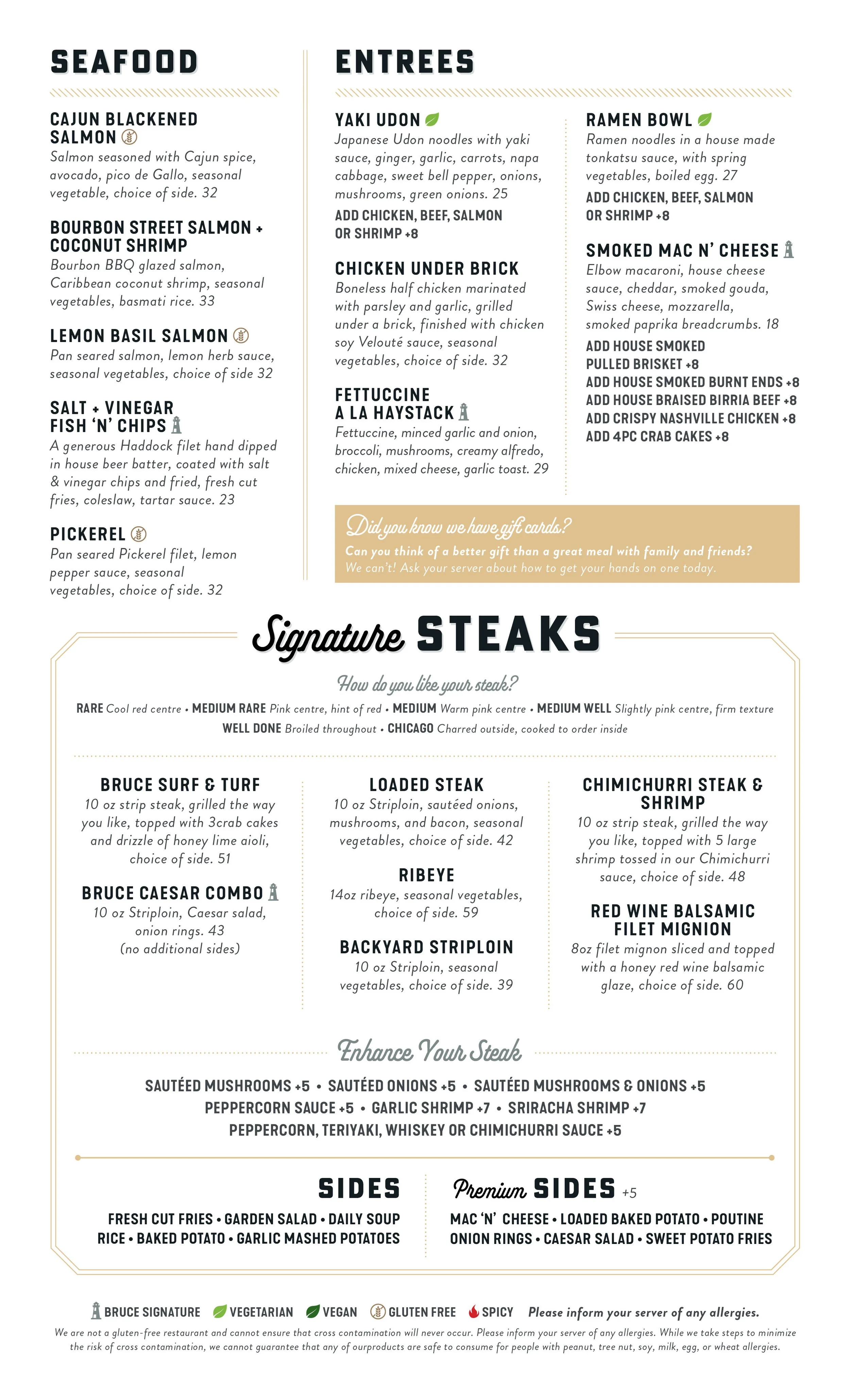 SEAFOOD

CAJUN BLACKENED SALMON
Salmon seasoned with Cajun spice, avocado, pico de Gallo, seasonal vegetable, choice of side. 32

BOURBON STREET SALMON + COCONUT SHRIMP
Bourbon BBQ glazed salmon, Caribbean coconut shrimp, seasonal vegetables, basmati rice. 33

LEMON BASIL SALMON
Pan seared salmon, lemon herb sauce, seasonal vegetables, choice of side 32

SALT + VINEGAR FISH 'N' CHIPS
A generous Haddock filet hand dipped in house beer batter, coated with salt & vinegar chips and fried, fresh cut fries, coleslaw, tartar sauce. 23

PICKEREL
Pan seared Pickerel filet, lemon pepper sauce, seasonal vegetables, choice of side. 32

ENTREES

YAKI UDON
Japanese Udon noodles with yaki sauce, ginger, garlic, carrots, napa cabbage, sweet bell pepper, onions, mushrooms, green onions. 25
ADD CHICKEN, BEEF, SALMON OR SHRIMP +8

CHICKEN UNDER BRICK
Boneless half chicken marinated with parsley and garlic, grilled under a brick, finished with chicken soy Velouté sauce, seasonal vegetables, choice of side. 32

FETTUCCINE A LA HAYSTACK
Fettuccine, minced garlic and onion, broccoli, mushrooms, creamy alfredo, chicken, mixed cheese, garlic toast. 29

RAMEN BOWL
Ramen noodles in a house made tonkatsu sauce, with spring vegetables, boiled egg. 27
ADD CHICKEN, BEEF, SALMON OR SHRIMP +8

SMOKED MAC N' CHEESE
Elbow macaroni, house cheese sauce, cheddar, smoked gouda, Swiss cheese, mozzarella, smoked paprika breadcrumbs. 18
ADD HOUSE SMOKED PULLED BRISKET +8
ADD HOUSE SMOKED BURNT ENDS +8
ADD HOUSE BRAISED BIRRIA BEEF +8
ADD CRISPY NASHVILLE CHICKEN +8
ADD 4PC CRAB CAKES +8

Did you know we have gift cards?
Can you think of a better gift than a great meal with family and friends?
We can't! Ask your server about how to get your hands on one today.

Signature STEAKS

How do you like your steak?
RARE Cool red centre • MEDIUM RARE Pink centre, hint of red • MEDIUM Warm pink centre • MEDIUM WELL Slightly pink centre, firm texture
WELL DONE Broiled throughout • CHICAGO Charred outside, cooked to order inside

BRUCE SURF & TURF
10 oz strip steak, grilled the way you like, topped with 3crab cakes and drizzle of honey lime aioli, choice of side. 51

BRUCE CAESAR COMBO
10 oz Striploin, Caesar salad, onion rings. 43
(no additional sides)

LOADED STEAK
10 oz Striploin, sautéed onions, mushrooms, and bacon, seasonal vegetables, choice of side. 42

RIBEYE
14oz ribeye, seasonal vegetables, choice of side. 59

BACKYARD STRIPLOIN
10 oz Striploin, seasonal vegetables, choice of side. 39

CHIMICHURRI STEAK & SHRIMP
10 oz strip steak, grilled the way you like, topped with 5 large shrimp tossed in our Chimichurri sauce, choice of side. 48

RED WINE BALSAMIC FILET MIGNION
8oz filet mignon sliced and topped with a honey red wine balsamic glaze, choice of side. 60

Enhance Your Steak
SAUTÉED MUSHROOMS +5 • SAUTÉED ONIONS +5 • SAUTÉED MUSHROOMS & ONIONS +5
PEPPERCORN SAUCE +5 • GARLIC SHRIMP +7 • SRIRACHA SHRIMP +7
PEPPERCORN, TERIYAKI, WHISKEY OR CHIMICHURRI SAUCE +5

SIDES
FRESH CUT FRIES • GARDEN SALAD • DAILY SOUP
RICE • BAKED POTATO • GARLIC MASHED POTATOES

Premium SIDES +5
MAC 'N' CHEESE • LOADED BAKED POTATO • POUTINE
ONION RINGS • CAESAR SALAD • SWEET POTATO FRIES

BRUCE SIGNATURE VEGETARIAN VEGAN GLUTEN FREE SPICY Please inform your server of any allergies.
We are not a gluten-free restaurant and cannot ensure that cross contamination will never occur. Please inform your server of any allergies. While we take steps to minimize the risk of cross contamination, we cannot guarantee that any of ourproducts are safe to consume for people with peanut, tree nut, soy, milk, egg, or wheat allergies.